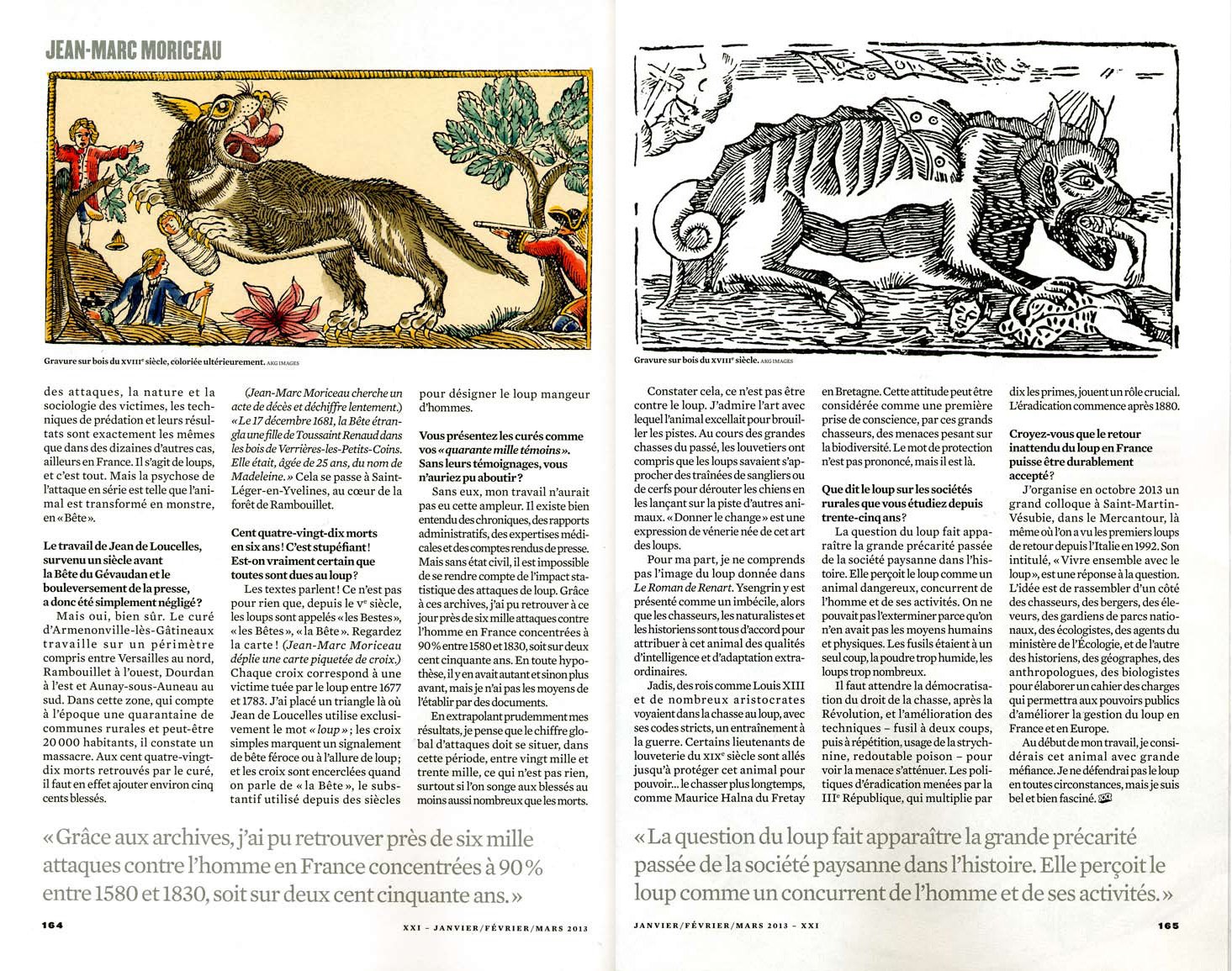 JEAN-MARC MORICEAU

Gravure sur bois du XVIIIe siècle, coloriée ultérieurement. AKG IMAGES

des attaques, la nature et la sociologie des victimes, les techniques de prédation et leurs résultats sont exactement les mêmes que dans des dizaines d'autres cas, ailleurs en France. Il s'agit de loups, et c'est tout. Mais la psychose de l'attaque en série est telle que l'animal est transformé en monstre, en « Bête ».

Le travail de Jean de Loucelles, survenu un siècle avant la Bête du Gévaudan et le bouleversement de la presse, a donc été simplement négligé ?

Mais oui, bien sûr. Le curé d'Armenonville-lès-Gâtineaux travaille sur un périmètre compris entre Versailles au nord, Rambouillet à l'ouest, Dourdan à l'est et Aunay-sous-Auneau au sud. Dans cette zone, qui compte à l'époque une quarantaine de communes rurales et peut-être 20 000 habitants, il constate un massacre. Aux cent quatre-vingt-dix morts retrouvés par le curé, il faut en effet ajouter environ cinq cents blessés.

(Jean-Marc Moriceau cherche un acte de décès et déchiffre lentement.) « Le 17 décembre 1681, la Bête étrangla une fille de Toussaint Renaud dans les bois de Verrières-les-Petits-Coins. Elle était, âgée de 25 ans, du nom de Madeleine. » Cela se passe à Saint-Léger-en-Yvelines, au cœur de la forêt de Rambouillet.

Cent quatre-vingt-dix morts en six ans ! C'est stupéfiant ! Est-on vraiment certain que toutes sont dues au loup ?

Les textes parlent ! Ce n'est pas pour rien que, depuis le Ve siècle, les loups sont appelés « les Bestes », « les Bêtes », « la Bête ». Regardez la carte ! (Jean-Marc Moriceau déplie une carte piquetée de croix.) Chaque croix correspond à une victime tuée par le loup entre 1677 et 1783. J'ai placé un triangle là où Jean de Loucelles utilise exclusivement le mot « loup » ; les croix simples marquent un signalement de bête féroce ou à l'allure de loup ; et les croix sont encerclées quand on parle de « la Bête », le substantif utilisé depuis des siècles pour désigner le loup mangeur d'hommes.

Vous présentez les curés comme vos « quarante mille témoins ». Sans leurs témoignages, vous n'auriez pu aboutir ?

Sans eux, mon travail n'aurait pas eu cette ampleur. Il existe bien entendu des chroniques, des rapports administratifs, des expertises médicales et des comptes rendus de presse. Mais sans état civil, il est impossible de se rendre compte de l'impact statistique des attaques de loup. Grâce à ces archives, j'ai pu retrouver à ce jour près de six mille attaques contre l'homme en France concentrées à 90 % entre 1580 et 1830, soit sur deux cent cinquante ans. En toute hypothèse, il y en avait autant et sinon plus avant, mais je n'ai pas les moyens de l'établir par des documents.

En extrapolant prudemment mes résultats, je pense que le chiffre global d'attaques doit se situer, dans cette période, entre vingt mille et trente mille, ce qui n'est pas rien, surtout si l'on songe aux blessés au moins aussi nombreux que les morts.

« Grâce aux archives, j'ai pu retrouver près de six mille attaques contre l'homme en France concentrées à 90 % entre 1580 et 1830, soit sur deux cent cinquante ans. »

164 XXI – JANVIER/FÉVRIER/MARS 2013

Gravure sur bois du XVIIIe siècle. AKG IMAGES

Constater cela, ce n'est pas être contre le loup. J'admire l'art avec lequel l'animal excellait pour brouiller les pistes. Au cours des grandes chasses du passé, les louvetiers ont compris que les loups savaient s'approcher des traînées de sangliers ou de cerfs pour dérouter les chiens en les lançant sur la piste d'autres animaux. « Donner le change » est une expression de vénerie née de cet art des loups.

Pour ma part, je ne comprends pas l'image du loup donnée dans Le Roman de Renart. Ysengrin y est présenté comme un imbécile, alors que les chasseurs, les naturalistes et les historiens sont tous d'accord pour attribuer à cet animal des qualités d'intelligence et d'adaptation extraordinaires.

Jadis, des rois comme Louis XIII et de nombreux aristocrates voyaient dans la chasse au loup, avec ses codes stricts, un entraînement à la guerre. Certains lieutenants de louveterie du XIXe siècle sont allés jusqu'à protéger cet animal pour pouvoir... le chasser plus longtemps, comme Maurice Halna du Fretay en Bretagne. Cette attitude peut être considérée comme une première prise de conscience, par ces grands chasseurs, des menaces pesant sur la biodiversité. Le mot de protection n'est pas prononcé, mais il est là.

Que dit le loup sur les sociétés rurales que vous étudiez depuis trente-cinq ans ?

La question du loup fait apparaître la grande précarité passée de la société paysanne dans l'histoire. Elle perçoit le loup comme un animal dangereux, concurrent de l'homme et de ses activités. On ne pouvait pas l'exterminer parce qu'on n'en avait pas les moyens humains et physiques. Les fusils étaient à un seul coup, la poudre trop humide, les loups trop nombreux.

Il faut attendre la démocratisation du droit de la chasse, après la Révolution, et l'amélioration des techniques – fusil à deux coups, puis à répétition, usage de la strychnine, redoutable poison – pour voir la menace s'atténuer. Les politiques d'éradication menées par la IIIe République, qui multiplie par dix les primes, jouent un rôle crucial. L'éradication commence après 1880.

Croyez-vous que le retour inattendu du loup en France puisse être durablement accepté ?

J'organise en octobre 2013 un grand colloque à Saint-Martin-Vésubie, dans le Mercantour, là même où l'on a vu les premiers loups de retour depuis l'Italie en 1992. Son intitulé, « Vivre ensemble avec le loup », est une réponse à la question. L'idée est de rassembler d'un côté des chasseurs, des bergers, des éleveurs, des gardiens de parcs nationaux, des écologistes, des agents du ministère de l'Écologie, et de l'autre des historiens, des géographes, des anthropologues, des biologistes pour élaborer un cahier des charges qui permettra aux pouvoirs publics d'améliorer la gestion du loup en France et en Europe.

Au début de mon travail, je considérais cet animal avec grande méfiance. Je ne défendrai pas le loup en toutes circonstances, mais je suis bel et bien fasciné.

« La question du loup fait apparaître la grande précarité passée de la société paysanne dans l'histoire. Elle perçoit le loup comme un concurrent de l'homme et de ses activités. »

JANVIER/FÉVRIER/MARS 2013 – XXI 165